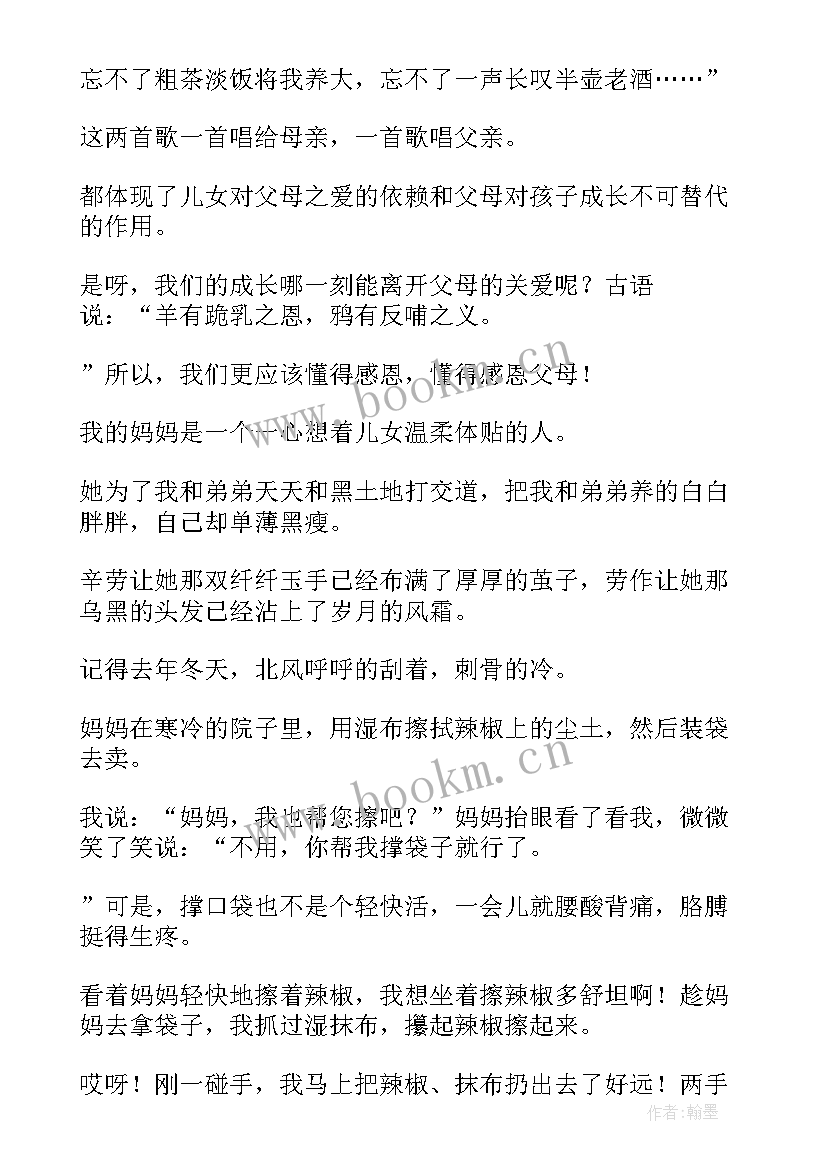 忘不了粗茶淡饭将我养大，忘不了一声长叹半壶老酒……”

这两首歌一首唱给母亲，一首歌唱父亲。

都体现了儿女对父母之爱的依赖和父母对孩子成长不可替代的作用。

是呀，我们的成长哪一刻能离开父母的关爱呢？古语说：“羊有跪乳之恩，鸦有反哺之义。

”所以，我们更应该懂得感恩，懂得感恩父母！

我的妈妈是一个一心想着儿女温柔体贴的人。

她为了我和弟弟天天和黑土地打交道，把我和弟弟养的白白胖胖，自己却单薄黑瘦。

辛劳让她那双纤纤玉手已经布满了厚厚的茧子，劳作让她那乌黑的头发已经沾上了岁月的风霜。

记得去年冬天，北风呼呼的刮着，刺骨的冷。

妈妈在寒冷的院子里，用湿布擦拭辣椒上的尘土，然后装袋去卖。

我说：“妈妈，我也帮您擦吧？”妈妈抬眼看了看我，微微笑了笑说：“不用，你帮我撑袋子就行了。

”可是，撑口袋也不是个轻快活，一会儿就腰酸背痛，胳膊挺得生疼。

看着妈妈轻快地擦着辣椒，我想坐着擦辣椒多舒坦啊！趁妈妈去拿袋子，我抓过湿抹布，攥起辣椒擦起来。

哎呀！刚一碰手，我马上把辣椒、抹布扔出去了好远！两手

www.bookm.cn

www.bookm.cn

作者：翰墨